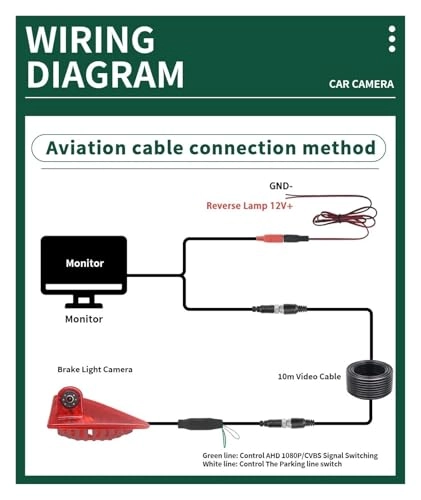 WIRING DIAGRAM

CAR CAMERA

Aviation cable connection method

GND-

Reverse Lamp 12V+

Monitor

Monitor

Brake Light Camera

10m Video Cable

Green line: Control AHD 1080P/CVBS Signal Switching
White line: Control The Parking line switch